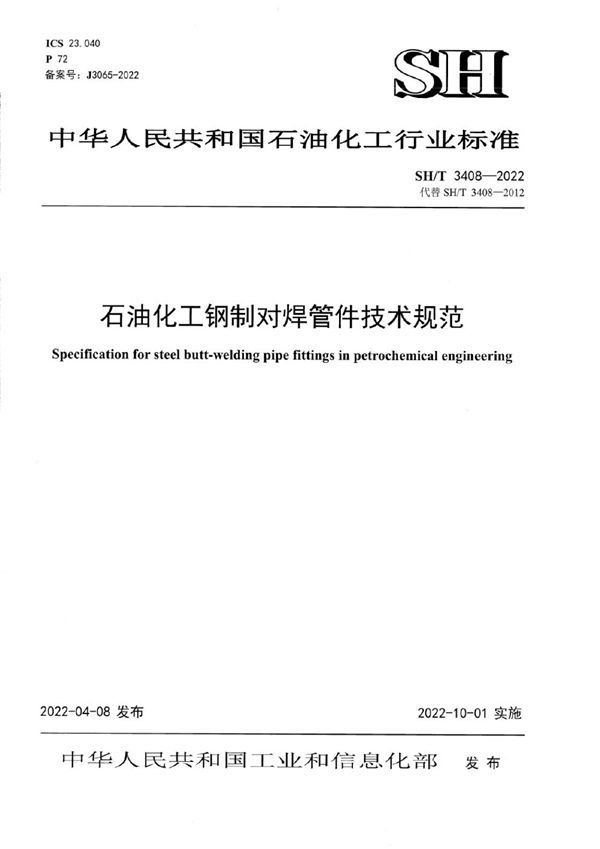 ICS 23.040
P 72
备案号：J3065-2022

SH

中华人民共和国石油化工行业标准

SH/T 3408—2022
代替 SH/T 3408—2012

石油化工钢制对焊管件技术规范

Specification for steel butt-welding pipe fittings in petrochemical engineering

2022-04-08 发布

2022-10-01 实施

中华人民共和国工业和信息化部 发布